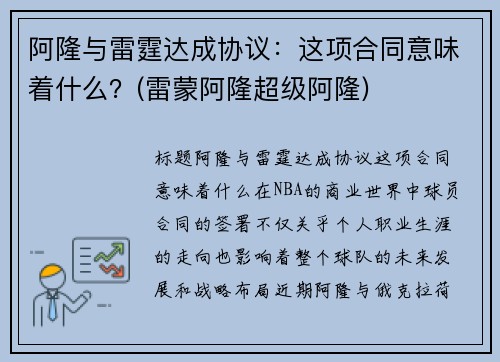 阿隆与雷霆达成协议：这项合同意味着什么？(雷蒙阿隆超级阿隆)

标题阿隆与雷霆达成协议这项合同意味着什么在NBA的商业世界中球员合同的签署不仅关乎个人职业生涯的走向也影响着整个球队的未来发展和战略布局近期阿隆与俄克拉荷